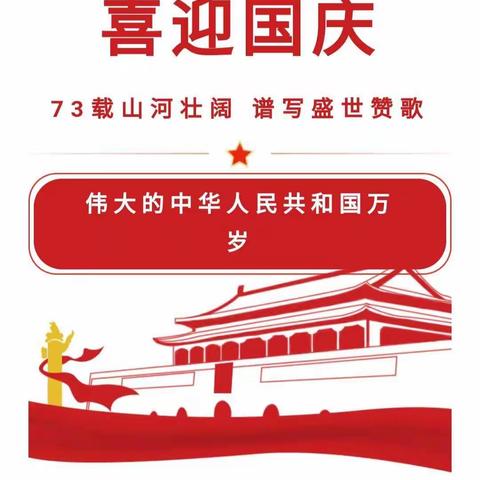 喜迎国庆

73载山河壮阔 谱写盛世赞歌

伟大的中华人民共和国万岁